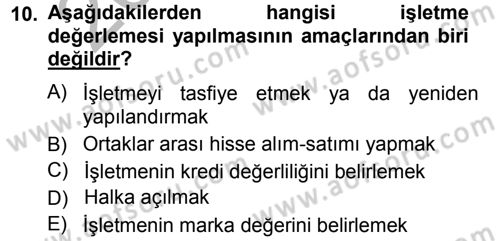 10. Aşağıdakilerden hangisi işletme değerlemesi yapılmasının amaçlarından biri değildir?

A) İşletmeyi tasfiye etmek ya da yeniden yapılandırmak
B) Ortaklar arası hisse alım-satımı yapmak
C) İşletmenin kredi değerliliğini belirlemek
D) Halka açılmak
E) İşletmenin marka değerini belirlemek

www.aofsoru.com
www.aofsoru.com
www.aofsoru.com